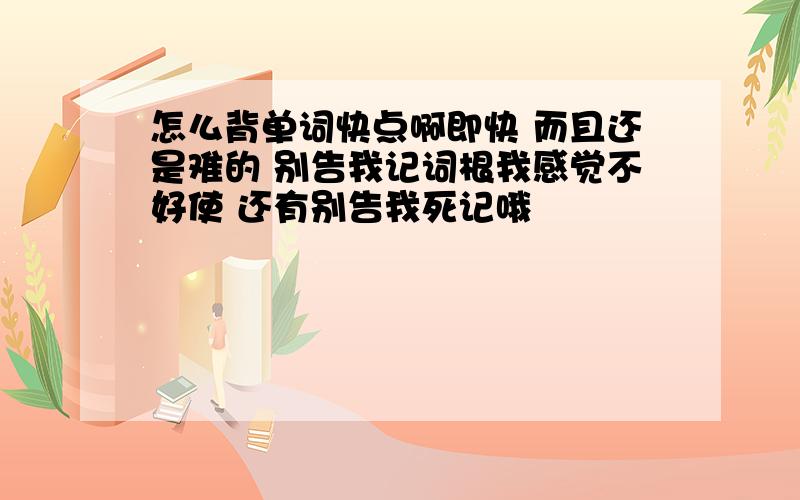 怎么背单词快点啊即快 而且还是难的 别告我记词根我感觉不好使 还有别告我死记哦